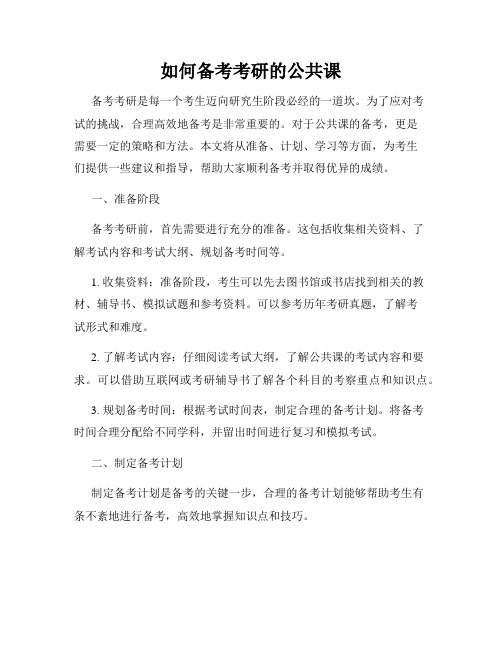 如何备考考研的公共课

备考考研是每一个考生迈向研究生阶段必经的一道坎。为了应对考试的挑战，合理高效地备考是非常重要的。对于公共课的备考，更是需要一定的策略和方法。本文将从准备、计划、学习等方面，为考生们提供一些建议和指导，帮助大家顺利备考并取得优异的成绩。

一、准备阶段

备考考研前，首先需要进行充分的准备。这包括收集相关资料、了解考试内容和考试大纲、规划备考时间等。

1. 收集资料：准备阶段，考生可以先去图书馆或书店找到相关的教材、辅导书、模拟试题和参考资料。可以参考历年考研真题，了解考试形式和难度。

2. 了解考试内容：仔细阅读考试大纲，了解公共课的考试内容和要求。可以借助互联网或考研辅导书了解各个科目的考察重点和知识点。

3. 规划备考时间：根据考试时间表，制定合理的备考计划。将备考时间合理分配给不同学科，并留出时间进行复习和模拟考试。

二、制定备考计划

制定备考计划是备考的关键一步，合理的备考计划能够帮助考生有条不紊地进行备考，高效地掌握知识点和技巧。